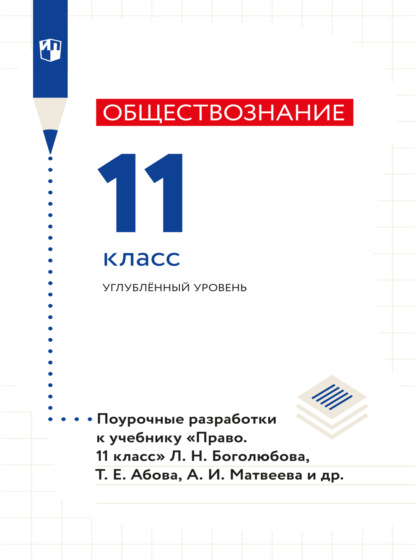 ОБЩЕСТВОЗНАНИЕ

11

класс

УГЛУБЛЁННЫЙ УРОВЕНЬ

Поурочные разработки к учебнику «Право. 11 класс» Л. Н. Боголюбова, Т. Е. Абова, А. И. Матвеева и др.